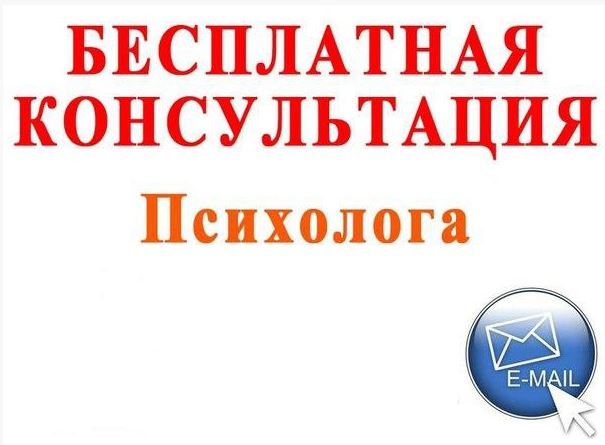 БЕСПЛАТНАЯ КОНСУЛЬТАЦИЯ

Психолога

E-MAIL